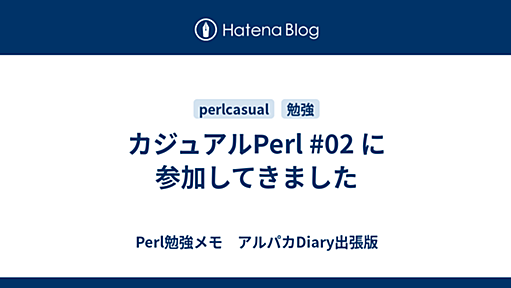 Hatena Blog

perlcasual 勉強

カジュアルPerl #02 に参加してきました

Perl勉強メモ　アルパカDiary出張版